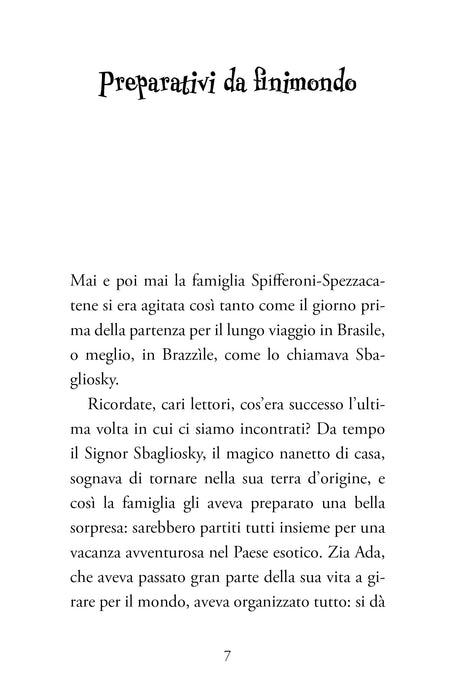 Preparativi da finimondo

Mai e poi mai la famiglia Spifferoni-Spezzacatene si era agitata così tanto come il giorno prima della partenza per il lungo viaggio in Brasile, o meglio, in Brazzìle, come lo chiamava Sbagliosky.

Ricordate, cari lettori, cos'era successo l'ultima volta in cui ci siamo incontrati? Da tempo il Signor Sbagliosky, il magico nanetto di casa, sognava di tornare nella sua terra d'origine, e così la famiglia gli aveva preparato una bella sorpresa: sarebbero partiti tutti insieme per una vacanza avventurosa nel Paese esotico. Zia Ada, che aveva passato gran parte della sua vita a girare per il mondo, aveva organizzato tutto: si dà

7